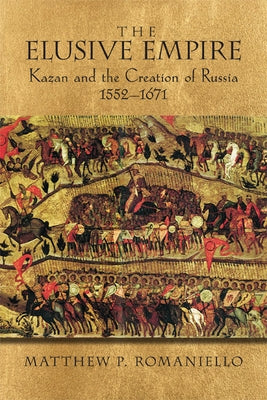 THE
ELUSIVE EMPIRE
Kazan and the Creation of Russia
1552–1671

MATTHEW P. ROMANIELLO